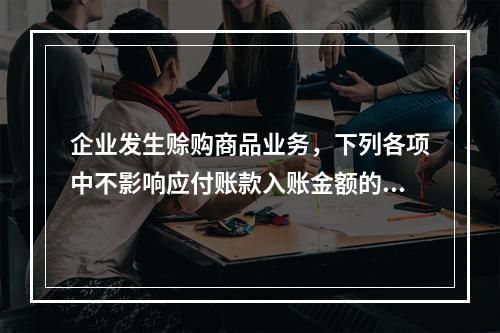 企业发生赊购商品业务，下列各项中不影响应付账款入账金额的...